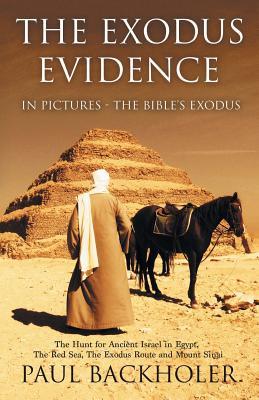 THE EXODUS EVIDENCE

IN PICTURES - THE BIBLE'S EXODUS

The Hunt for Ancient Israel in Egypt, The Red Sea, The Exodus Route and Mount Sinai

PAUL BACKHOLER.